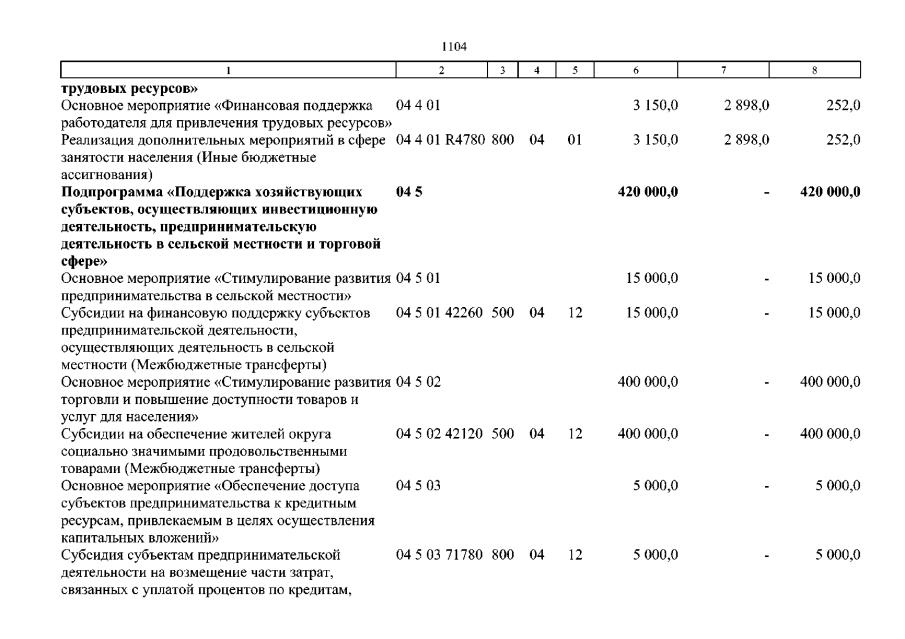 1104

| 1 | 2 | 3 | 4 | 5 | 6 | 7 | 8 |
|---|---|---|---|---|---|---|---|
| **трудовых ресурсов»** | | | | | | | |
| Основное мероприятие «Финансовая поддержка работодателя для привлечения трудовых ресурсов» | 04 4 01 | | | | 3 150,0 | 2 898,0 | 252,0 |
| Реализация дополнительных мероприятий в сфере занятости населения (Иные бюджетные ассигнования) | 04 4 01 R4780 | 800 | 04 | 01 | 3 150,0 | 2 898,0 | 252,0 |
| **Подпрограмма «Поддержка хозяйствующих субъектов, осуществляющих инвестиционную деятельность, предпринимательскую деятельность в сельской местности и торговой сфере»** | **04 5** | | | | **420 000,0** | **-** | **420 000,0** |
| Основное мероприятие «Стимулирование развития предпринимательства в сельской местности» | 04 5 01 | | | | 15 000,0 | - | 15 000,0 |
| Субсидии на финансовую поддержку субъектов предпринимательской деятельности, осуществляющих деятельность в сельской местности (Межбюджетные трансферты) | 04 5 01 42260 | 500 | 04 | 12 | 15 000,0 | - | 15 000,0 |
| Основное мероприятие «Стимулирование развития торговли и повышение доступности товаров и услуг для населения» | 04 5 02 | | | | 400 000,0 | - | 400 000,0 |
| Субсидии на обеспечение жителей округа социально значимыми продовольственными товарами (Межбюджетные трансферты) | 04 5 02 42120 | 500 | 04 | 12 | 400 000,0 | - | 400 000,0 |
| Основное мероприятие «Обеспечение доступа субъектов предпринимательства к кредитным ресурсам, привлекаемым в целях осуществления капитальных вложений» | 04 5 03 | | | | 5 000,0 | - | 5 000,0 |
| Субсидия субъектам предпринимательской деятельности на возмещение части затрат, связанных с уплатой процентов по кредитам, | 04 5 03 71780 | 800 | 04 | 12 | 5 000,0 | - | 5 000,0 |